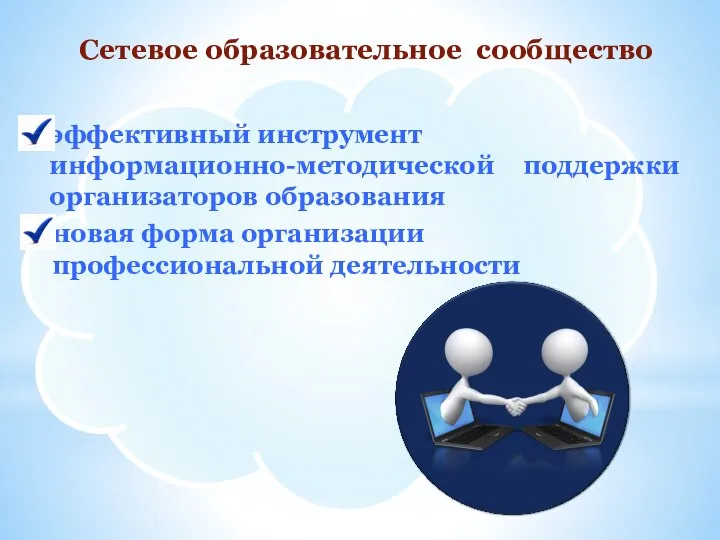 Сетевое образовательное сообщество

эффективный инструмент информационно-методической поддержки организаторов образования

новая форма организации профессиональной деятельности